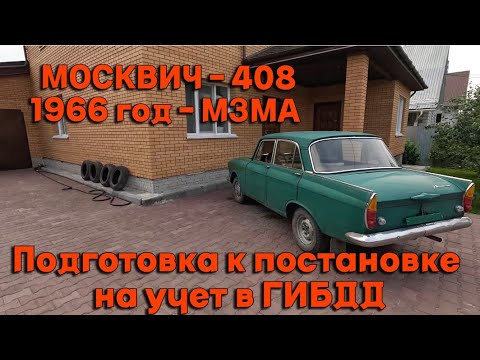 МОСКВИЧ - 408
1966 год - МЗМА

Подготовка к постановке на учет в ГИБДД